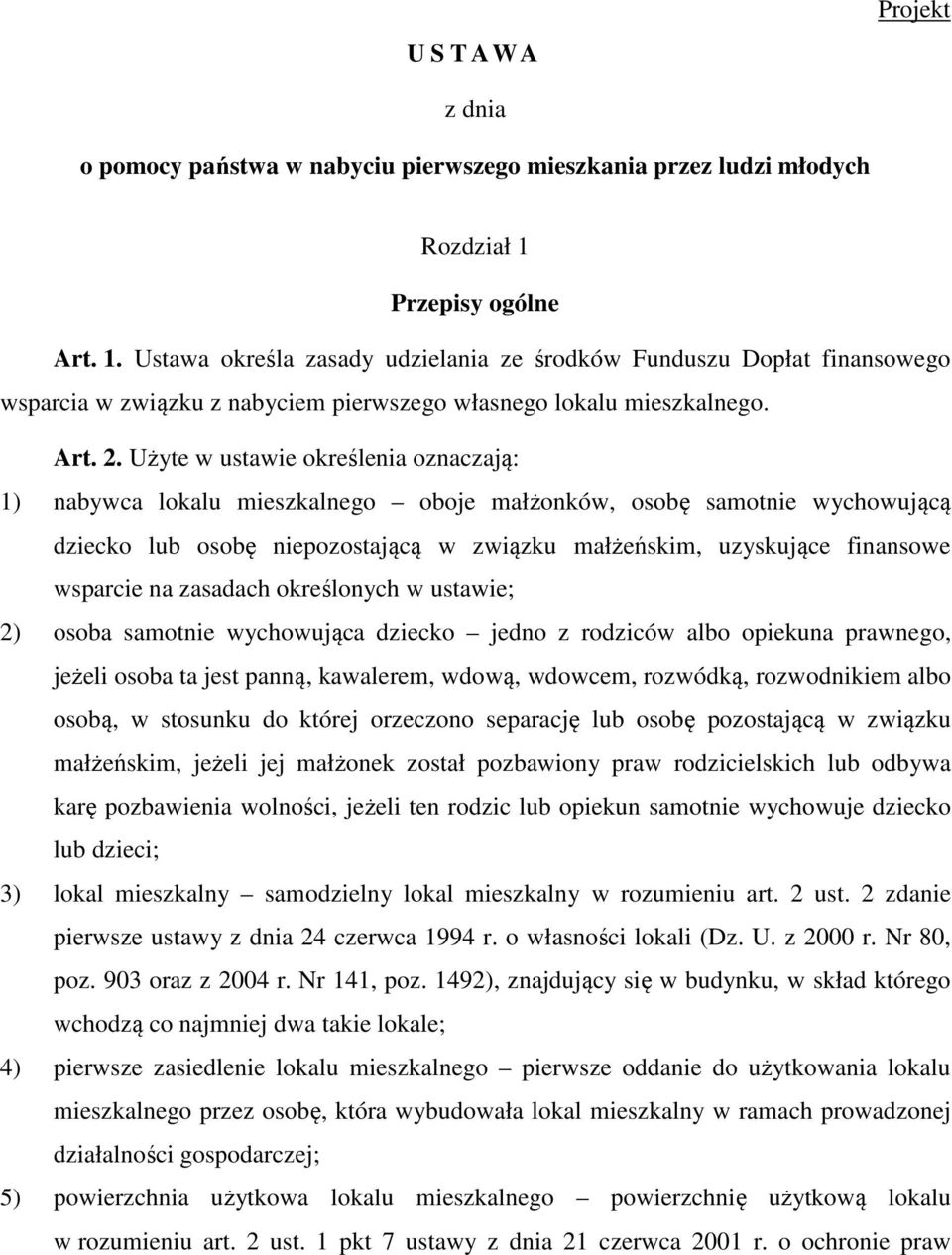 Projekt

U S T A W A

z dnia

o pomocy państwa w nabyciu pierwszego mieszkania przez ludzi młodych

Rozdział 1

Przepisy ogólne

Art. 1. Ustawa określa zasady udzielania ze środków Funduszu Dopłat finansowego wsparcia w związku z nabyciem pierwszego własnego lokalu mieszkalnego.

Art. 2. Użyte w ustawie określenia oznaczają:

1) nabywca lokalu mieszkalnego – oboje małżonków, osobę samotnie wychowującą dziecko lub osobę niepozostającą w związku małżeńskim, uzyskujące finansowe wsparcie na zasadach określonych w ustawie;

2) osoba samotnie wychowująca dziecko – jedno z rodziców albo opiekuna prawnego, jeżeli osoba ta jest panną, kawalerem, wdową, wdowcem, rozwódką, rozwodnikiem albo osobą, w stosunku do której orzeczono separację lub osobę pozostającą w związku małżeńskim, jeżeli jej małżonek został pozbawiony praw rodzicielskich lub odbywa karę pozbawienia wolności, jeżeli ten rodzic lub opiekun samotnie wychowuje dziecko lub dzieci;

3) lokal mieszkalny – samodzielny lokal mieszkalny w rozumieniu art. 2 ust. 2 zdanie pierwsze ustawy z dnia 24 czerwca 1994 r. o własności lokali (Dz. U. z 2000 r. Nr 80, poz. 903 oraz z 2004 r. Nr 141, poz. 1492), znajdujący się w budynku, w skład którego wchodzą co najmniej dwa takie lokale;

4) pierwsze zasiedlenie lokalu mieszkalnego – pierwsze oddanie do użytkowania lokalu mieszkalnego przez osobę, która wybudowała lokal mieszkalny w ramach prowadzonej działalności gospodarczej;

5) powierzchnia użytkowa lokalu mieszkalnego – powierzchnię użytkową lokalu w rozumieniu art. 2 ust. 1 pkt 7 ustawy z dnia 21 czerwca 2001 r. o ochronie praw